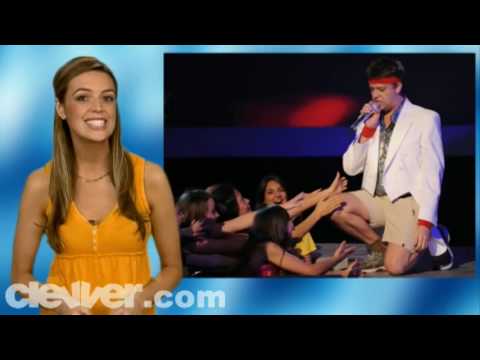 clevver.com